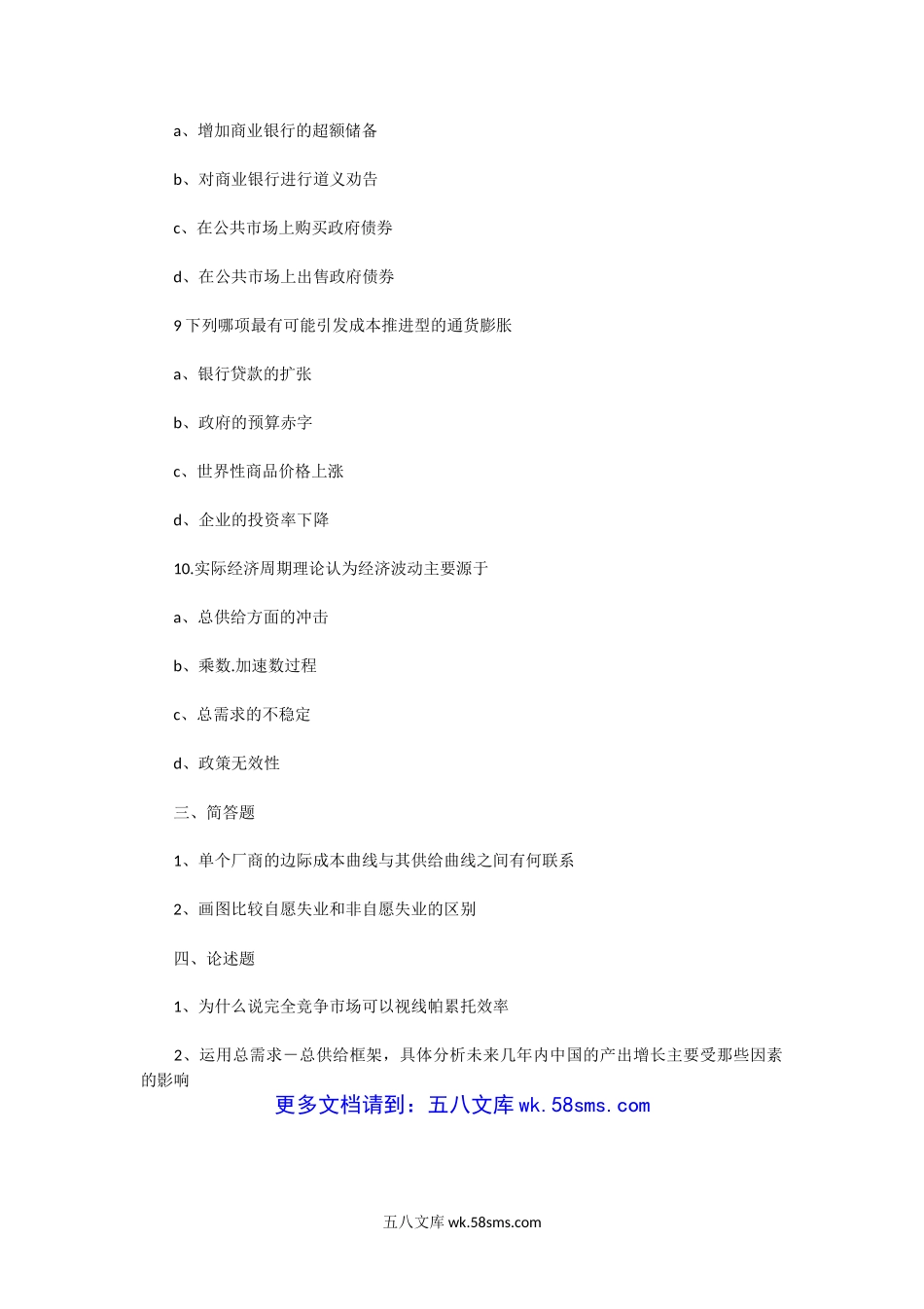 a、增加商业银行的超额储备

b、对商业银行进行道义劝告

c、在公共市场上购买政府债券

d、在公共市场上出售政府债券

9 下列哪项最有可能引发成本推进型的通货膨胀

a、银行贷款的扩张

b、政府的预算赤字

c、世界性商品价格上涨

d、企业的投资率下降

10.实际经济周期理论认为经济波动主要源于

a、总供给方面的冲击

b、乘数.加速数过程

c、总需求的不稳定

d、政策无效性

三、简答题

1、单个厂商的边际成本曲线与其供给曲线之间有何联系

2、画图比较自愿失业和非自愿失业的区别

四、论述题

1、为什么说完全竞争市场可以视线帕累托效率

2、运用总需求－总供给框架，具体分析未来几年内中国的产出增长主要受那些因素的影响

更多文档请到：五八文库 wk.58sms.com

五八文库 wk.58sms.com